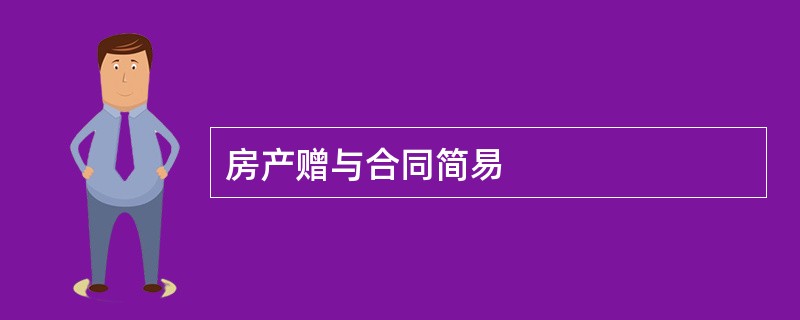 房产赠与合同简易